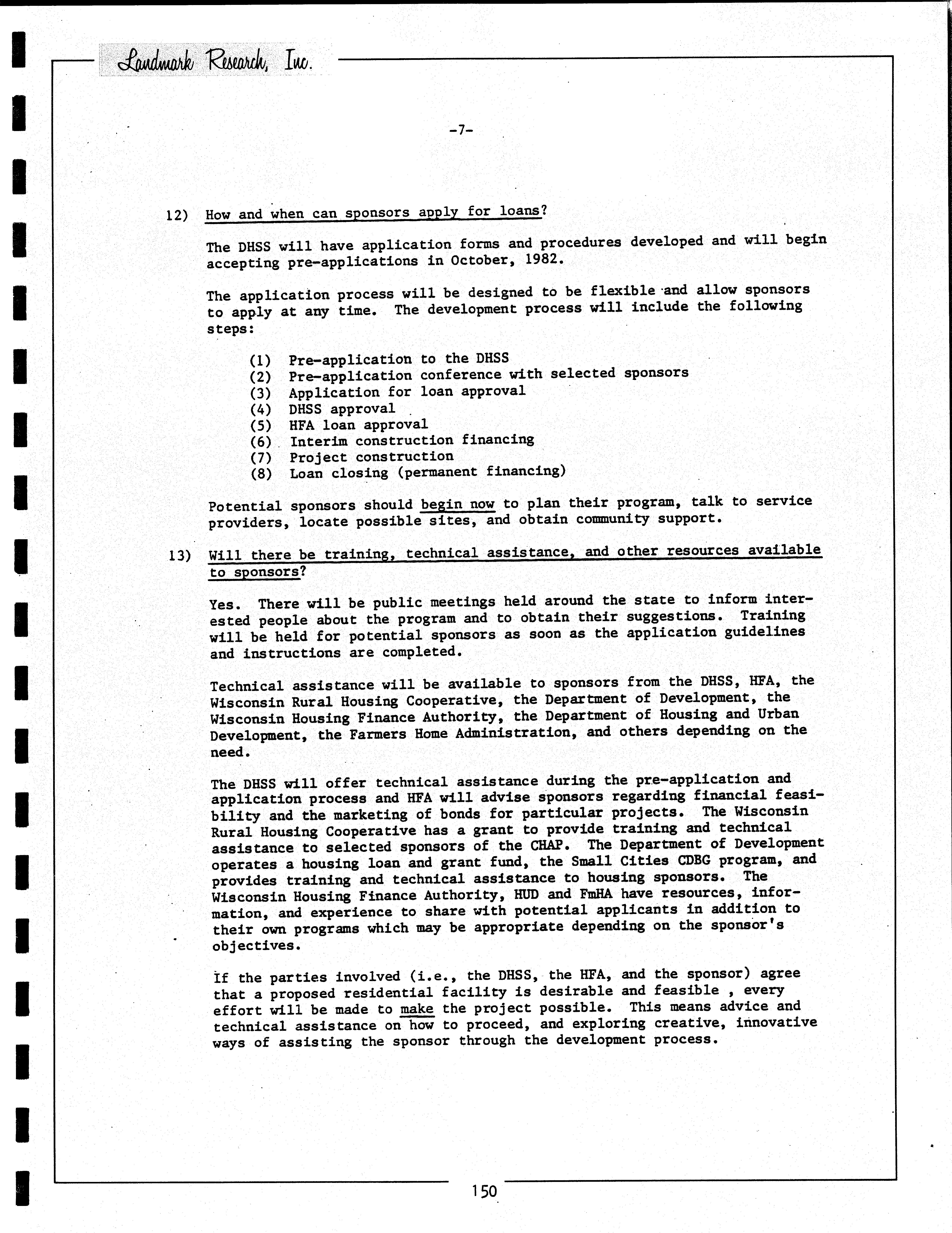 Landmark Research, Inc.

-7-

12) How and when can sponsors apply for loans?

The DHSS will have application forms and procedures developed and will begin accepting pre-applications in October, 1982.

The application process will be designed to be flexible and allow sponsors to apply at any time. The development process will include the following steps:

(1) Pre-application to the DHSS
(2) Pre-application conference with selected sponsors
(3) Application for loan approval
(4) DHSS approval
(5) HFA loan approval
(6) Interim construction financing
(7) Project construction
(8) Loan closing (permanent financing)

Potential sponsors should begin now to plan their program, talk to service providers, locate possible sites, and obtain community support.

13) Will there be training, technical assistance, and other resources available to sponsors?

Yes. There will be public meetings held around the state to inform interested people about the program and to obtain their suggestions. Training will be held for potential sponsors as soon as the application guidelines and instructions are completed.

Technical assistance will be available to sponsors from the DHSS, HFA, the Wisconsin Rural Housing Cooperative, the Department of Development, the Wisconsin Housing Finance Authority, the Department of Housing and Urban Development, the Farmers Home Administration, and others depending on the need.

The DHSS will offer technical assistance during the pre-application and application process and HFA will advise sponsors regarding financial feasibility and the marketing of bonds for particular projects. The Wisconsin Rural Housing Cooperative has a grant to provide training and technical assistance to selected sponsors of the CHAP. The Department of Development operates a housing loan and grant fund, the Small Cities CDBG program, and provides training and technical assistance to housing sponsors. The Wisconsin Housing Finance Authority, HUD and FmHA have resources, information, and experience to share with potential applicants in addition to their own programs which may be appropriate depending on the sponsor's objectives.

If the parties involved (i.e., the DHSS, the HFA, and the sponsor) agree that a proposed residential facility is desirable and feasible , every effort will be made to make the project possible. This means advice and technical assistance on how to proceed, and exploring creative, innovative ways of assisting the sponsor through the development process.

150